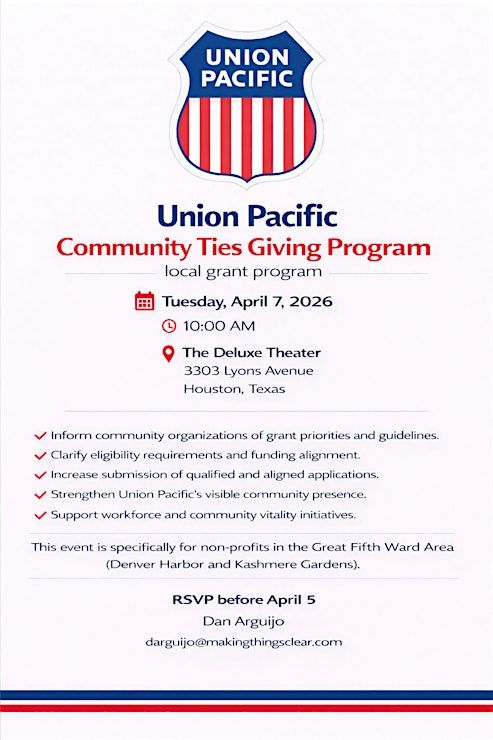 UNION PACIFIC

Union Pacific
Community Ties Giving Program
local grant program

Tuesday, April 7, 2026
10:00 AM
The Deluxe Theater
3303 Lyons Avenue
Houston, Texas

Inform community organizations of grant priorities and guidelines.
Clarify eligibility requirements and funding alignment.
Increase submission of qualified and aligned applications.
Strengthen Union Pacific's visible community presence.
Support workforce and community vitality initiatives.

This event is specifically for non-profits in the Great Fifth Ward Area (Denver Harbor and Kashmere Gardens).

RSVP before April 5
Dan Arguijo
darguijo@makingthingsclear.com